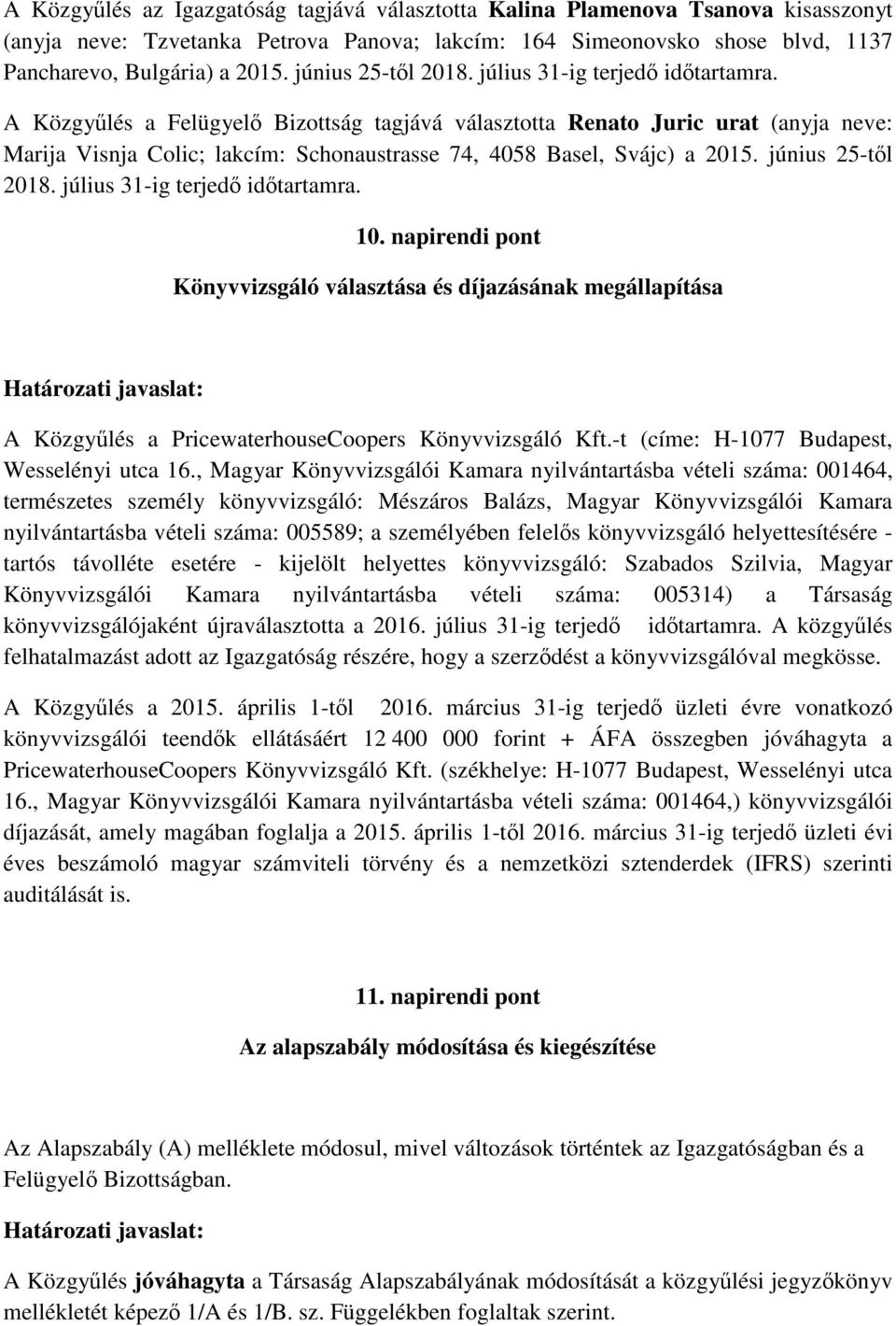 A Közgyűlés az Igazgatóság tagjává választotta Kalina Plamenova Tsanova kisasszonyt (anyja neve: Tzvetanka Petrova Panova; lakcím: 164 Simeonovsko shose blvd, 1137 Pancharevo, Bulgária) a 2015. június 25-től 2018. július 31-ig terjedő időtartamra.

A Közgyűlés a Felügyelő Bizottság tagjává választotta Renato Juric urat (anyja neve: Marija Visnja Colic; lakcím: Schonaustrasse 74, 4058 Basel, Svájc) a 2015. június 25-től 2018. július 31-ig terjedő időtartamra.

10. napirendi pont

Könyvvizsgáló választása és díjazásának megállapítása

Határozati javaslat:

A Közgyűlés a PricewaterhouseCoopers Könyvvizsgáló Kft.-t (címe: H-1077 Budapest, Wesselényi utca 16., Magyar Könyvvizsgálói Kamara nyilvántartásba vételi száma: 001464, természetes személy könyvvizsgáló: Mészáros Balázs, Magyar Könyvvizsgálói Kamara nyilvántartásba vételi száma: 005589; a személyében felelős könyvvizsgáló helyettesítésére - tartós távolléte esetére - kijelölt helyettes könyvvizsgáló: Szabados Szilvia, Magyar Könyvvizsgálói Kamara nyilvántartásba vételi száma: 005314) a Társaság könyvvizsgálójaként újraválasztotta a 2016. július 31-ig terjedő időtartamra. A közgyűlés felhatalmazást adott az Igazgatóság részére, hogy a szerződést a könyvvizsgálóval megkösse.

A Közgyűlés a 2015. április 1-től 2016. március 31-ig terjedő üzleti évre vonatkozó könyvvizsgálói teendők ellátásáért 12 400 000 forint + ÁFA összegben jóváhagyta a PricewaterhouseCoopers Könyvvizsgáló Kft. (székhelye: H-1077 Budapest, Wesselényi utca 16., Magyar Könyvvizsgálói Kamara nyilvántartásba vételi száma: 001464,) könyvvizsgálói díjazását, amely magában foglalja a 2015. április 1-től 2016. március 31-ig terjedő üzleti évi éves beszámoló magyar számviteli törvény és a nemzetközi sztenderdek (IFRS) szerinti auditálását is.

11. napirendi pont

Az alapszabály módosítása és kiegészítése

Az Alapszabály (A) melléklete módosul, mivel változások történtek az Igazgatóságban és a Felügyelő Bizottságban.

Határozati javaslat:

A Közgyűlés jóváhagyta a Társaság Alapszabályának módosítását a közgyűlési jegyzőkönyv mellékletét képező 1/A és 1/B. sz. Függelékben foglaltak szerint.